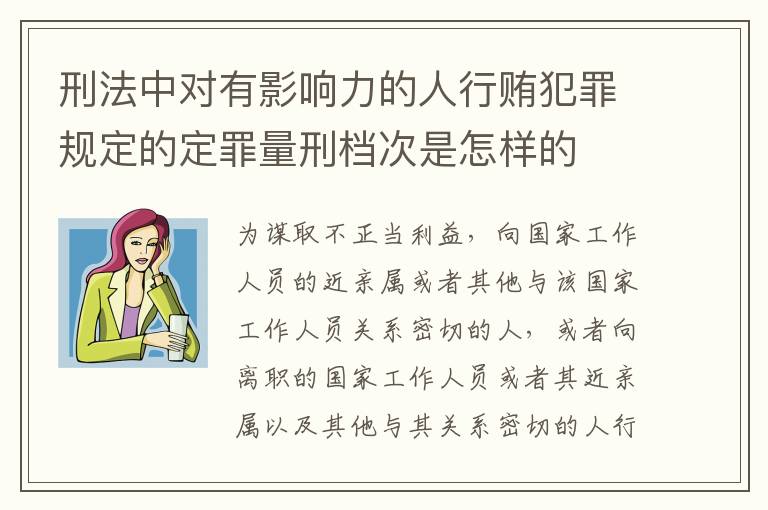 刑法中对有影响力的人行贿犯罪规定的定罪量刑档次是怎样的

为谋取不正当利益，向国家工作人员的近亲属或者其他与该国家工作人员关系密切的人，或者向离职的国家工作人员或者其近亲属以及其他与其关系密切的人行